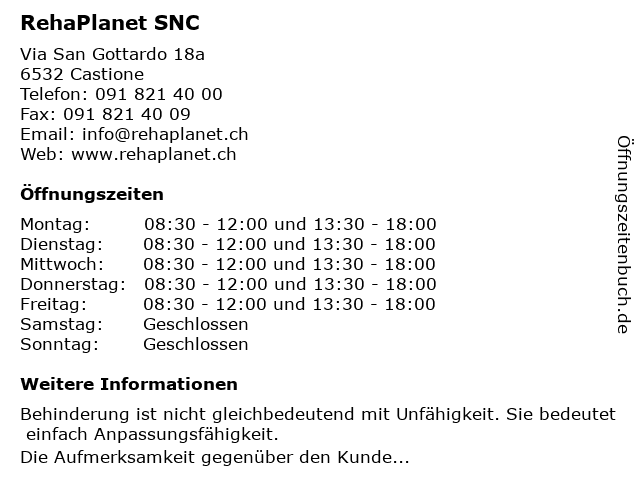 RehaPlanet SNC

Via San Gottardo 18a
6532 Castione
Telefon: 091 821 40 00
Fax: 091 821 40 09
Email: info@rehaplanet.ch
Web: www.rehaplanet.ch

Öffnungszeiten

Montag: 08:30 - 12:00 und 13:30 - 18:00
Dienstag: 08:30 - 12:00 und 13:30 - 18:00
Mittwoch: 08:30 - 12:00 und 13:30 - 18:00
Donnerstag: 08:30 - 12:00 und 13:30 - 18:00
Freitag: 08:30 - 12:00 und 13:30 - 18:00
Samstag: Geschlossen
Sonntag: Geschlossen

Weitere Informationen

Behinderung ist nicht gleichbedeutend mit Unfähigkeit. Sie bedeutet einfach Anpassungsfähigkeit.

Die Aufmerksamkeit gegenüber den Kunde...

Öffnungszeitenbuch.de